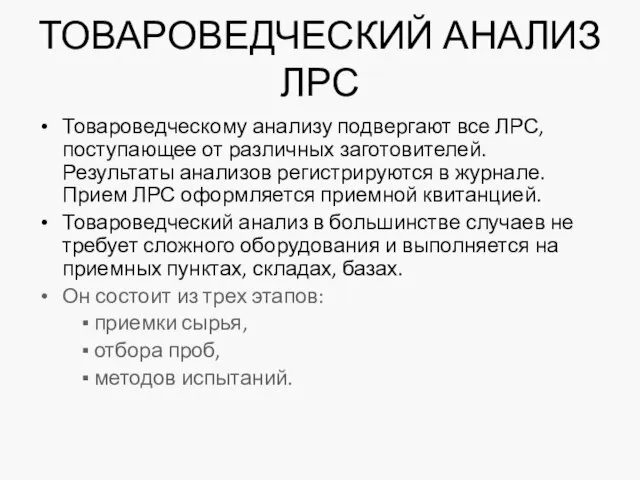 ТОВАРОВЕДЧЕСКИЙ АНАЛИЗ ЛРС

• Товароведческому анализу подвергают все ЛРС, поступающее от различных заготовителей. Результаты анализов регистрируются в журнале. Прием ЛРС оформляется приемной квитанцией.
• Товароведческий анализ в большинстве случаев не требует сложного оборудования и выполняется на приемных пунктах, складах, базах.
• Он состоит из трех этапов:
▪ приемки сырья,
▪ отбора проб,
▪ методов испытаний.